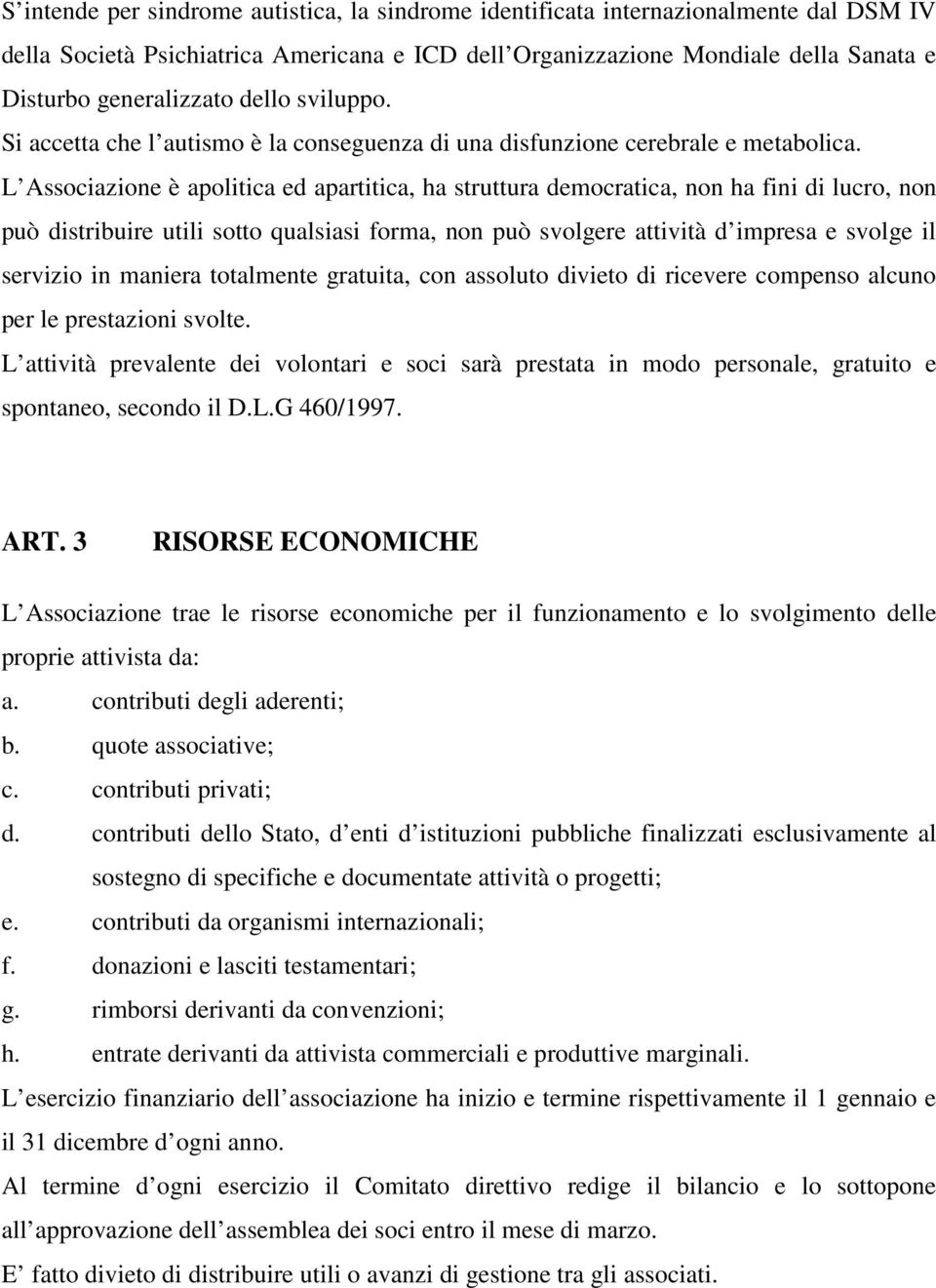 S’intende per sindrome autistica, la sindrome identificata internazionalmente dal DSM IV della Società Psichiatrica Americana e ICD dell’Organizzazione Mondiale della Sanata e Disturbo generalizzato dello sviluppo.
Si accetta che l’autismo è la conseguenza di una disfunzione cerebrale e metabolica.
L’Associazione è apolitica ed apartitica, ha struttura democratica, non ha fini di lucro, non può distribuire utili sotto qualsiasi forma, non può svolgere attività d’impresa e svolge il servizio in maniera totalmente gratuita, con assoluto divieto di ricevere compenso alcuno per le prestazioni svolte.
L’attività prevalente dei volontari e soci sarà prestata in modo personale, gratuito e spontaneo, secondo il D.L.G 460/1997.

ART. 3 RISORSE ECONOMICHE

L’Associazione trae le risorse economiche per il funzionamento e lo svolgimento delle proprie attivista da:
a. contributi degli aderenti;
b. quote associative;
c. contributi privati;
d. contributi dello Stato, d’enti d’istituzioni pubbliche finalizzati esclusivamente al sostegno di specifiche e documentate attività o progetti;
e. contributi da organismi internazionali;
f. donazioni e lasciti testamentari;
g. rimborsi derivanti da convenzioni;
h. entrate derivanti da attivista commerciali e produttive marginali.
L’esercizio finanziario dell’associazione ha inizio e termine rispettivamente il 1 gennaio e il 31 dicembre d’ogni anno.
Al termine d’ogni esercizio il Comitato direttivo redige il bilancio e lo sottopone all’approvazione dell’assemblea dei soci entro il mese di marzo.
E’ fatto divieto di distribuire utili o avanzi di gestione tra gli associati.